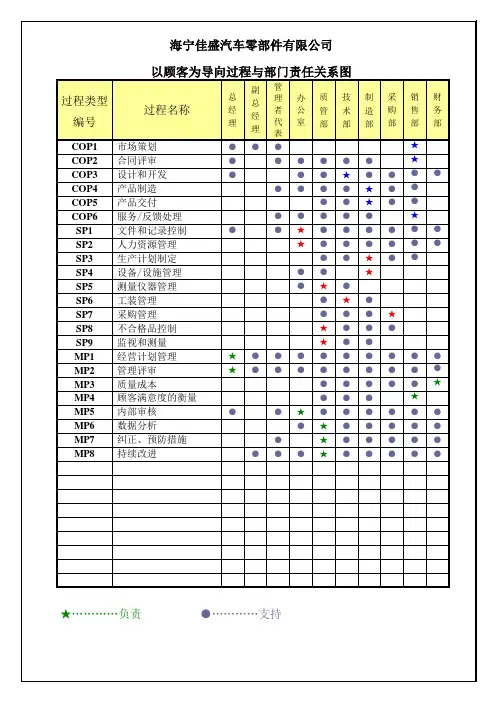 海宁佳盛汽车零部件有限公司

以顾客为导向过程与部门责任关系图

| 过程类型编号 | 过程名称 | 总经理 | 副总经理 | 管理者代表 | 办公室 | 质管部 | 技术部 | 制造部 | 采购部 | 销售部 | 财务部 |
|---|---|---|---|---|---|---|---|---|---|---|---|
| COP1 | 市场策划 | ● | ● | ● | | | | | | ★ | |
| COP2 | 合同评审 | ● | | ● | ● | ● | ● | ● | | ★ | |
| COP3 | 设计和开发 | ● | | | ● | ● | ★ | ● | ● | ● | ● |
| COP4 | 产品制造 | | | ● | ● | ● | ● | ★ | ● | ● | |
| COP5 | 产品交付 | | | | | ● | ● | ★ | ● | ● | |
| COP6 | 服务/反馈处理 | | | ● | ● | ● | ● | ● | | ★ | |
| SP1 | 文件和记录控制 | ● | | ● | ★ | ● | ● | ● | ● | ● | ● |
| SP2 | 人力资源管理 | | | | ★ | ● | ● | ● | ● | ● | ● |
| SP3 | 生产计划制定 | | | | | ● | ● | ★ | ● | ● | |
| SP4 | 设备/设施管理 | | | | ● | ● | | ★ | | | |
| SP5 | 测量仪器管理 | | | | ● | ★ | ● | | | | |
| SP6 | 工装管理 | | | | | ● | ★ | ● | | | |
| SP7 | 采购管理 | | | | | ● | ● | ● | ★ | | |
| SP8 | 不合格品控制 | | | | | ★ | ● | ● | ● | | |
| SP9 | 监视和测量 | | | | | ★ | ● | ● | | | |
| MP1 | 经营计划管理 | ★ | ● | ● | ● | ● | ● | ● | ● | ● | ● |
| MP2 | 管理评审 | ★ | ● | ● | ● | ● | ● | ● | ● | ● | ● |
| MP3 | 质量成本 | | | | | ● | ● | ● | ● | ● | ★ |
| MP4 | 顾客满意度的衡量 | | | | | ● | ● | ● | | ★ | |
| MP5 | 内部审核 | ● | | ● | ★ | ● | ● | ● | ● | ● | ● |
| MP6 | 数据分析 | | | | ● | ★ | ● | ● | ● | ● | ● |
| MP7 | 纠正、预防措施 | | | ● | | ★ | ● | ● | ● | ● | ● |
| MP8 | 持续改进 | | ● | ● | ● | ★ | ● | ● | ● | ● | ● |

★…………负责　　●…………支持